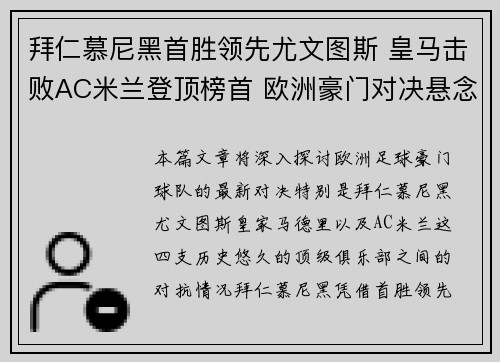 拜仁慕尼黑首胜领先尤文图斯 皇马击败AC米兰登顶榜首 欧洲豪门对决悬念

本篇文章将深入探讨欧洲足球豪门球队的最新对决特别是拜仁慕尼黑尤文图斯皇家马德里以及AC米兰这四支历史悠久的顶级俱乐部之间的对抗情况拜仁慕尼黑凭借首胜领先